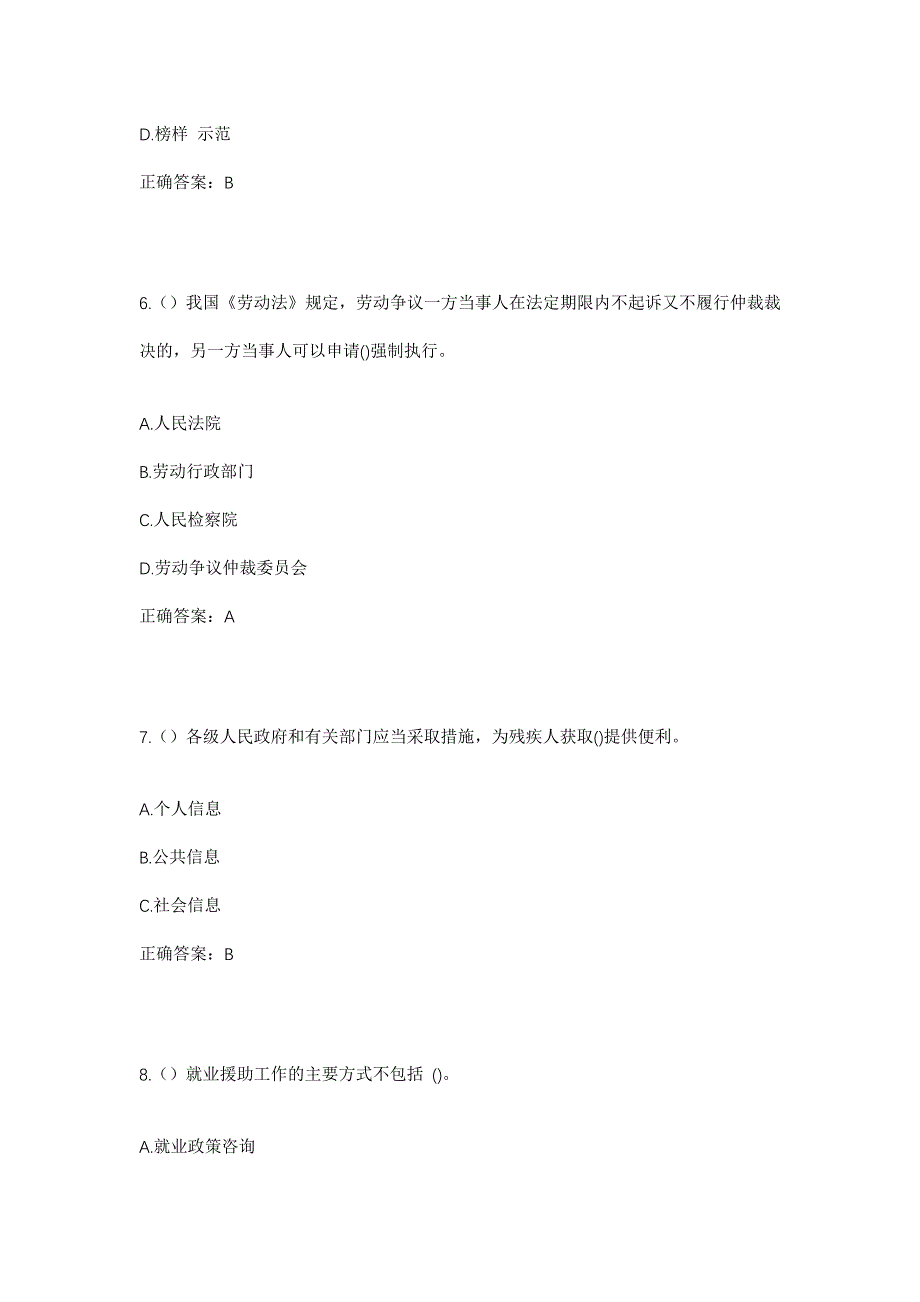 D.榜样 示范

正确答案：B

6.（）我国《劳动法》规定，劳动争议一方当事人在法定期限内不起诉又不履行仲裁裁决的，另一方当事人可以申请()强制执行。

A.人民法院

B.劳动行政部门

C.人民检察院

D.劳动争议仲裁委员会

正确答案：A

7.（）各级人民政府和有关部门应当采取措施，为残疾人获取()提供便利。

A.个人信息

B.公共信息

C.社会信息

正确答案：B

8.（）就业援助工作的主要方式不包括 ()。

A.就业政策咨询